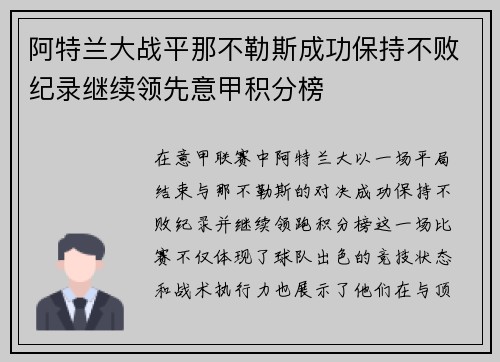 阿特兰大战平那不勒斯成功保持不败纪录继续领先意甲积分榜

在意甲联赛中阿特兰大以一场平局结束与那不勒斯的对决成功保持不败纪录并继续领跑积分榜这一场比赛不仅体现了球队出色的竞技状态和战术执行力也展示了他们在与顶